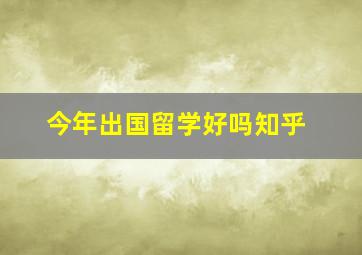 今年出国留学好吗知乎